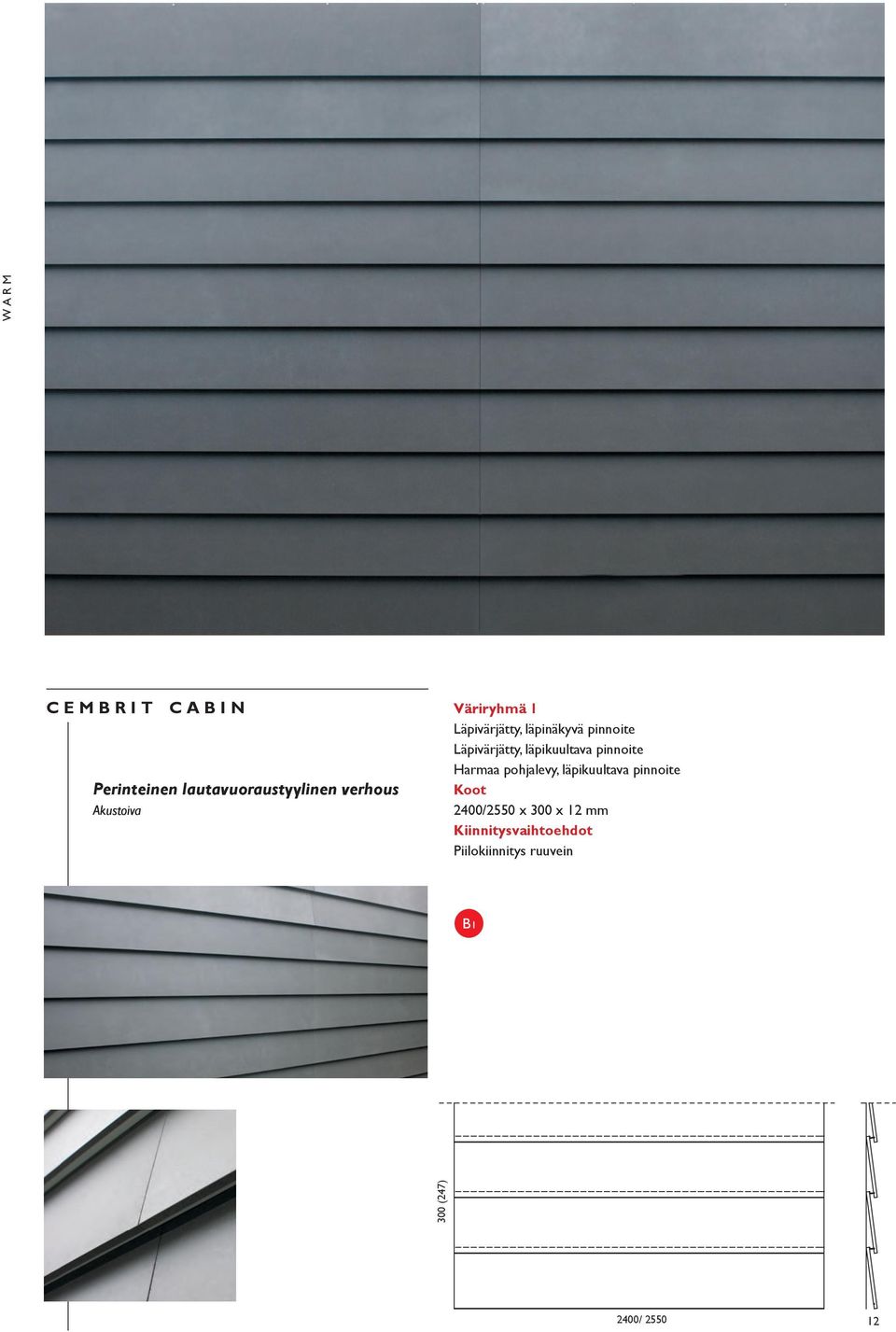 WARM

CEMBRIT CABIN

Perinteinen lautavuoraustyylinen verhous
Akustoiva

Väriryhmä 1
Läpivärjätty, läpinäkyvä pinnoite
Läpivärjätty, läpikuultava pinnoite
Harmaa pohjalevy, läpikuultava pinnoite
Koot
2400/2550 x 300 x 12 mm
Kiinnitysvaihtoehdot
Piilokiinnitys ruuvein

B1

300 (247)

2400/ 2550

12